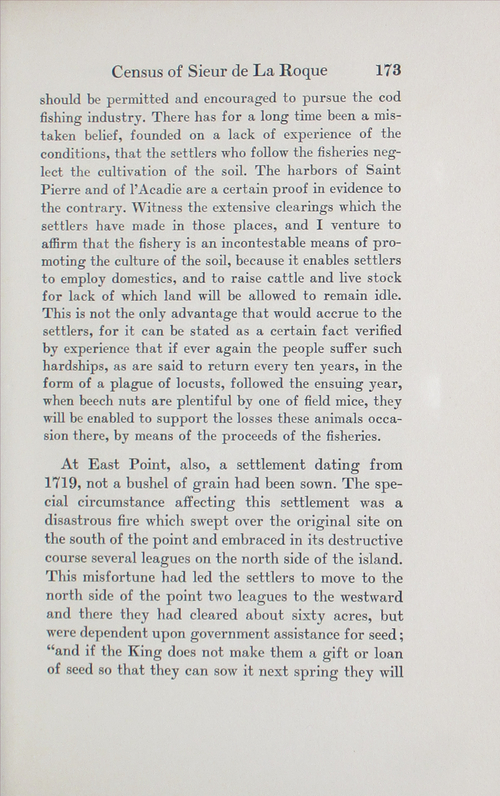 Census of Sieur de La Roque 173

should be permitted and encouraged to pursue the cod fishing industry. There has for a long time been a mistaken belief, founded on a lack of experience of the conditions, that the settlers who follow the fisheries neglect the cultivation of the soil. The harbors of Saint Pierre and of l'Acadie are a certain proof in evidence to the contrary. Witness the extensive clearings which the settlers have made in those places, and I venture to affirm that the fishery is an incontestable means of promoting the culture of the soil, because it enables settlers to employ domestics, and to raise cattle and live stock for lack of which land will be allowed to remain idle. This is not the only advantage that would accrue to the settlers, for it can be stated as a certain fact verified by experience that if ever again the people suffer such hardships, as are said to return every ten years, in the form of a plague of locusts, followed the ensuing year, when beech nuts are plentiful by one of field mice, they will be enabled to support the losses these animals occasion there, by means of the proceeds of the fisheries.

At East Point, also, a settlement dating from 1719, not a bushel of grain had been sown. The special circumstance affecting this settlement was a disastrous fire which swept over the original site on the south of the point and embraced in its destructive course several leagues on the north side of the island. This misfortune had led the settlers to move to the north side of the point two leagues to the westward and there they had cleared about sixty acres, but were dependent upon government assistance for seed; "and if the King does not make them a gift or loan of seed so that they can sow it next spring they will